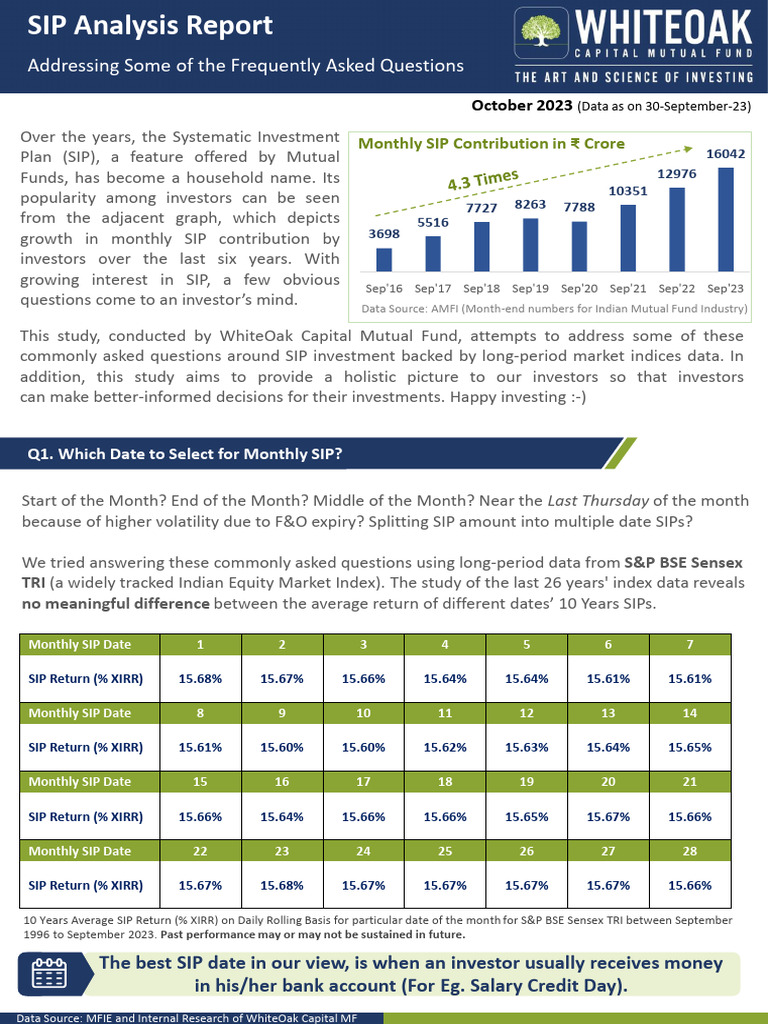 SIP Analysis Report
Addressing Some of the Frequently Asked Questions

WHITEOAK
CAPITAL MUTUAL FUND
THE ART AND SCIENCE OF INVESTING

October 2023 (Data as on 30-September-23)

Over the years, the Systematic Investment Plan (SIP), a feature offered by Mutual Funds, has become a household name. Its popularity among investors can be seen from the adjacent graph, which depicts growth in monthly SIP contribution by investors over the last six years. With growing interest in SIP, a few obvious questions come to an investor's mind.

Monthly SIP Contribution in ₹ Crore
4.3 Times
3698 5516 7727 8263 7788 10351 12976 16042
Sep'16 Sep'17 Sep'18 Sep'19 Sep'20 Sep'21 Sep'22 Sep'23
Data Source: AMFI (Month-end numbers for Indian Mutual Fund Industry)

This study, conducted by WhiteOak Capital Mutual Fund, attempts to address some of these commonly asked questions around SIP investment backed by long-period market indices data. In addition, this study aims to provide a holistic picture to our investors so that investors can make better-informed decisions for their investments. Happy investing :-)

Q1. Which Date to Select for Monthly SIP?

Start of the Month? End of the Month? Middle of the Month? Near the Last Thursday of the month because of higher volatility due to F&O expiry? Splitting SIP amount into multiple date SIPs?

We tried answering these commonly asked questions using long-period data from S&P BSE Sensex TRI (a widely tracked Indian Equity Market Index). The study of the last 26 years' index data reveals no meaningful difference between the average return of different dates' 10 Years SIPs.

| Monthly SIP Date | 1 | 2 | 3 | 4 | 5 | 6 | 7 |
|---|---|---|---|---|---|---|---|
| SIP Return (% XIRR) | 15.68% | 15.67% | 15.66% | 15.64% | 15.64% | 15.61% | 15.61% |
| Monthly SIP Date | 8 | 9 | 10 | 11 | 12 | 13 | 14 |
| SIP Return (% XIRR) | 15.61% | 15.60% | 15.60% | 15.62% | 15.63% | 15.64% | 15.65% |
| Monthly SIP Date | 15 | 16 | 17 | 18 | 19 | 20 | 21 |
| SIP Return (% XIRR) | 15.66% | 15.64% | 15.66% | 15.66% | 15.65% | 15.67% | 15.66% |
| Monthly SIP Date | 22 | 23 | 24 | 25 | 26 | 27 | 28 |
| SIP Return (% XIRR) | 15.67% | 15.68% | 15.67% | 15.67% | 15.67% | 15.67% | 15.66% |

10 Years Average SIP Return (% XIRR) on Daily Rolling Basis for particular date of the month for S&P BSE Sensex TRI between September 1996 to September 2023. Past performance may or may not be sustained in future.

The best SIP date in our view, is when an investor usually receives money in his/her bank account (For Eg. Salary Credit Day).

Data Source: MFIE and Internal Research of WhiteOak Capital MF